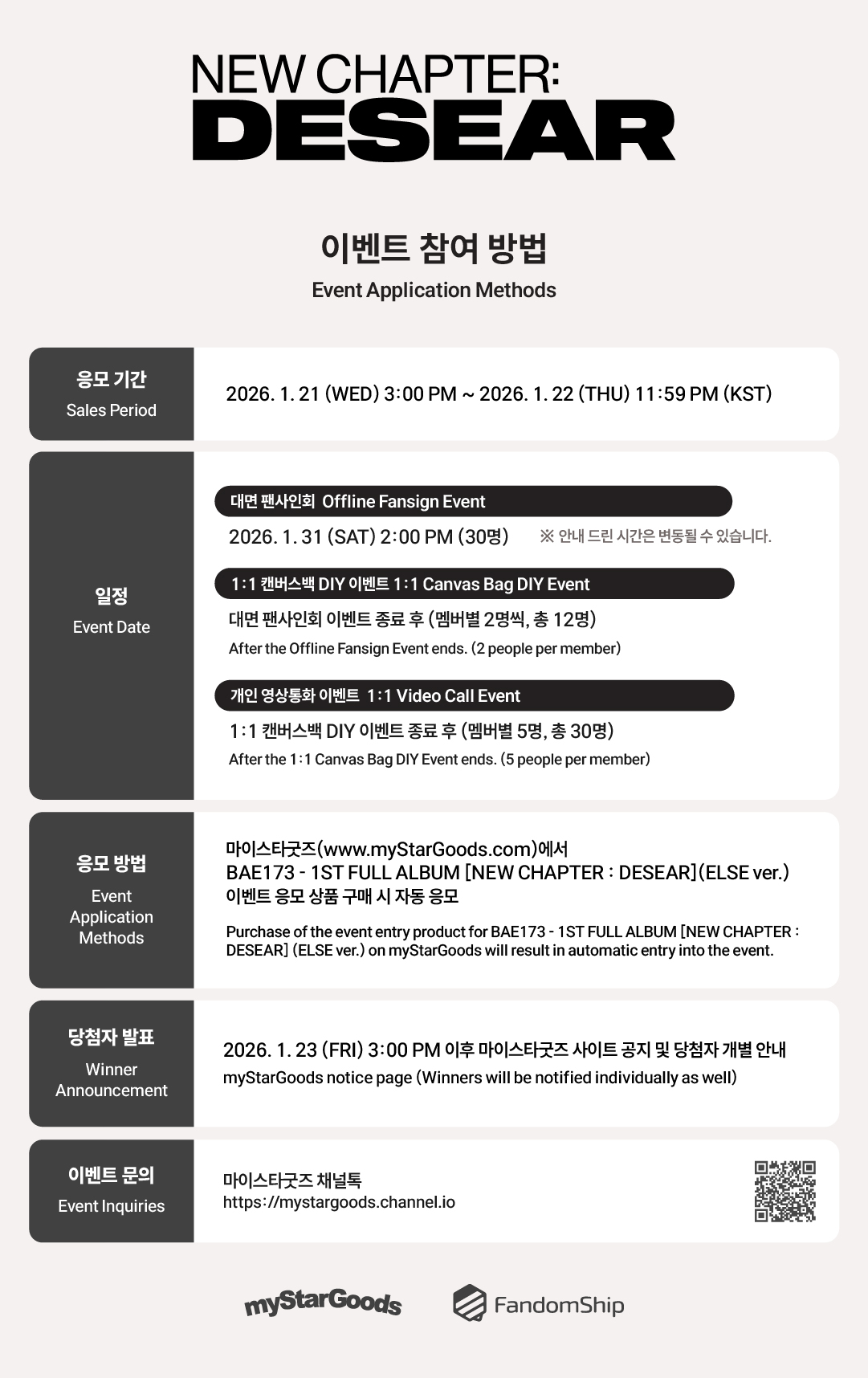 NEW CHAPTER:
DESEAR

이벤트 참여 방법
Event Application Methods

응모 기간
Sales Period

2026. 1. 21 (WED) 3:00 PM ~ 2026. 1. 22 (THU) 11:59 PM (KST)

일정
Event Date

대면 팬사인회 Offline Fansign Event
2026. 1. 31 (SAT) 2:00 PM (30명) ※ 안내 드린 시간은 변동될 수 있습니다.

1:1 캔버스백 DIY 이벤트 1:1 Canvas Bag DIY Event
대면 팬사인회 이벤트 종료 후 (멤버별 2명씩, 총 12명)
After the Offline Fansign Event ends. (2 people per member)

개인 영상통화 이벤트 1:1 Video Call Event
1:1 캔버스백 DIY 이벤트 종료 후 (멤버별 5명, 총 30명)
After the 1:1 Canvas Bag DIY Event ends. (5 people per member)

응모 방법
Event Application Methods

마이스타굿즈(www.myStarGoods.com)에서
BAE173 - 1ST FULL ALBUM [NEW CHAPTER : DESEAR](ELSE ver.)
이벤트 응모 상품 구매 시 자동 응모

Purchase of the event entry product for BAE173 - 1ST FULL ALBUM [NEW CHAPTER : DESEAR] (ELSE ver.) on myStarGoods will result in automatic entry into the event.

당첨자 발표
Winner Announcement

2026. 1. 23 (FRI) 3:00 PM 이후 마이스타굿즈 사이트 공지 및 당첨자 개별 안내
myStarGoods notice page (Winners will be notified individually as well)

이벤트 문의
Event Inquiries

마이스타굿즈 채널톡
https://mystargoods.channel.io

myStarGoods FandomShip